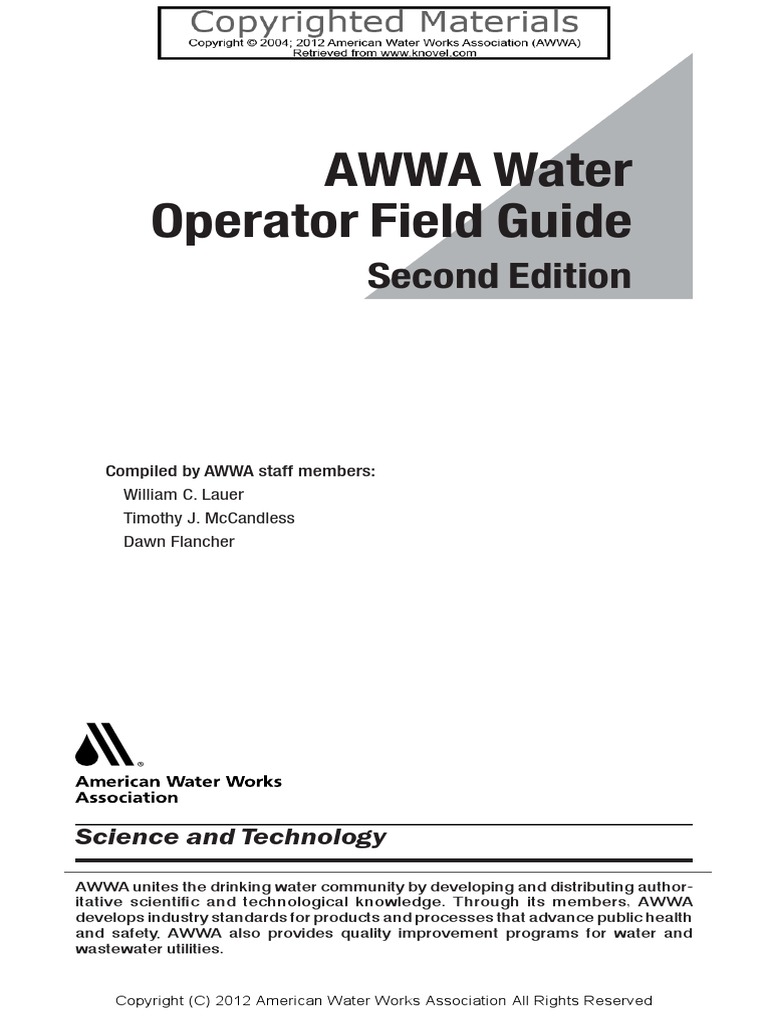 Copyrighted Materials
Copyright © 2004; 2012 American Water Works Association (AWWA)
Retrieved from www.knovel.com

AWWA Water Operator Field Guide
Second Edition

Compiled by AWWA staff members:
William C. Lauer
Timothy J. McCandless
Dawn Flancher

American Water Works Association

Science and Technology

AWWA unites the drinking water community by developing and distributing authoritative scientific and technological knowledge. Through its members, AWWA develops industry standards for products and processes that advance public health and safety. AWWA also provides quality improvement programs for water and wastewater utilities.

Copyright (C) 2012 American Water Works Association All Rights Reserved